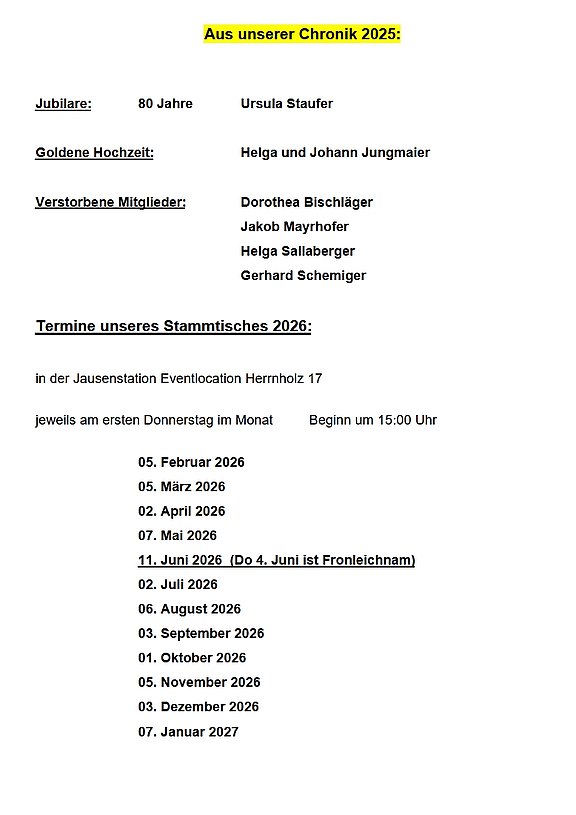 Aus unserer Chronik 2025:

Jubilare: 80 Jahre Ursula Staufer

Goldene Hochzeit: Helga und Johann Jungmaier

Verstorbene Mitglieder: Dorothea Bischläger
Jakob Mayrhofer
Helga Sallaberger
Gerhard Schemiger

Termine unseres Stammtisches 2026:

in der Jausenstation Eventlocation Herrnholz 17

jeweils am ersten Donnerstag im Monat Beginn um 15:00 Uhr

05. Februar 2026
05. März 2026
02. April 2026
07. Mai 2026
11. Juni 2026 (Do 4. Juni ist Fronleichnam)
02. Juli 2026
06. August 2026
03. September 2026
01. Oktober 2026
05. November 2026
03. Dezember 2026
07. Januar 2027